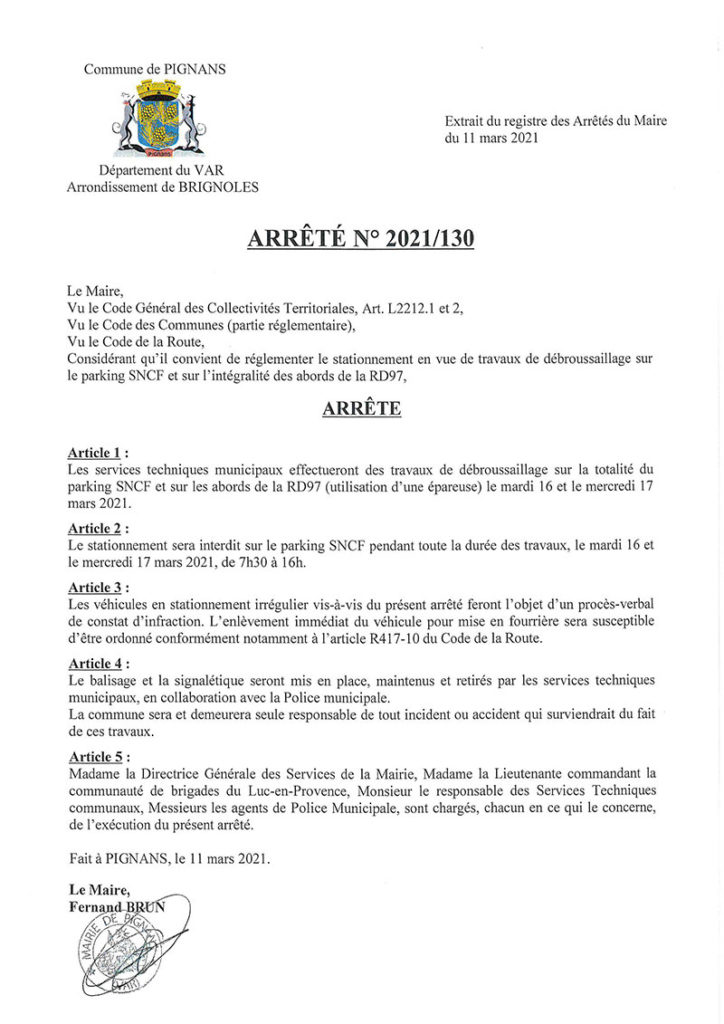 Commune de PIGNANS

PIGNANS

Département du VAR
Arrondissement de BRIGNOLES

Extrait du registre des Arrêtés du Maire
du 11 mars 2021

ARRÊTÉ N° 2021/130

Le Maire,
Vu le Code Général des Collectivités Territoriales, Art. L2212.1 et 2,
Vu le Code des Communes (partie réglementaire),
Vu le Code de la Route,
Considérant qu'il convient de réglementer le stationnement en vue de travaux de débroussaillage sur le parking SNCF et sur l'intégralité des abords de la RD97,

ARRÊTE

Article 1 :
Les services techniques municipaux effectueront des travaux de débroussaillage sur la totalité du parking SNCF et sur les abords de la RD97 (utilisation d'une épareuse) le mardi 16 et le mercredi 17 mars 2021.

Article 2 :
Le stationnement sera interdit sur le parking SNCF pendant toute la durée des travaux, le mardi 16 et le mercredi 17 mars 2021, de 7h30 à 16h.

Article 3 :
Les véhicules en stationnement irrégulier vis-à-vis du présent arrêté feront l'objet d'un procès-verbal de constat d'infraction. L'enlèvement immédiat du véhicule pour mise en fourrière sera susceptible d'être ordonné conformément notamment à l'article R417-10 du Code de la Route.

Article 4 :
Le balisage et la signalétique seront mis en place, maintenus et retirés par les services techniques municipaux, en collaboration avec la Police municipale.
La commune sera et demeurera seule responsable de tout incident ou accident qui surviendrait du fait de ces travaux.

Article 5 :
Madame la Directrice Générale des Services de la Mairie, Madame la Lieutenante commandant la communauté de brigades du Luc-en-Provence, Monsieur le responsable des Services Techniques communaux, Messieurs les agents de Police Municipale, sont chargés, chacun en ce qui le concerne, de l'exécution du présent arrêté.

Fait à PIGNANS, le 11 mars 2021.

Le Maire,
Fernand BRUN

MAIRIE DE PIGNANS (VAR)